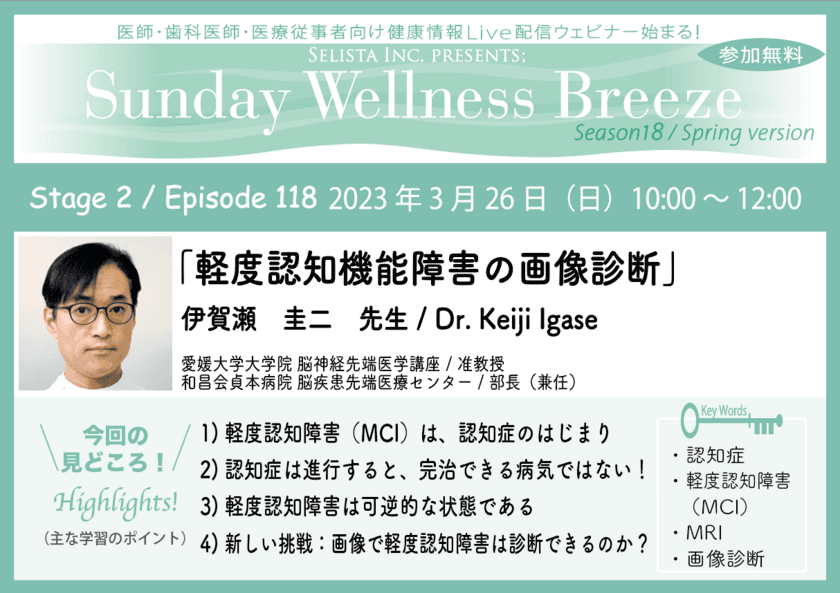 医師・歯科医師・医療従事者向け健康情報Live配信ウェビナー始まる!
SELISTA INC. PRESENTS;
参加無料
Sunday Wellness Breeze
Season18 / Spring version

Stage 2 / Episode 118 2023年3月26日（日）10:00～12:00

「軽度認知機能障害の画像診断」
伊賀瀬　圭二　先生 / Dr. Keiji Igase
愛媛大学大学院 脳神経先端医学講座 / 准教授
和昌会貞本病院 脳疾患先端医療センター / 部長（兼任）

今回の見どころ！
Highlights!
（主な学習のポイント）

1) 軽度認知障害（MCI）は、認知症のはじまり
2) 認知症は進行すると、完治できる病気ではない！
3) 軽度認知障害は可逆的な状態である
4) 新しい挑戦：画像で軽度認知障害は診断できるのか？

Key Words
・認知症
・軽度認知障害（MCI）
・MRI
・画像診断